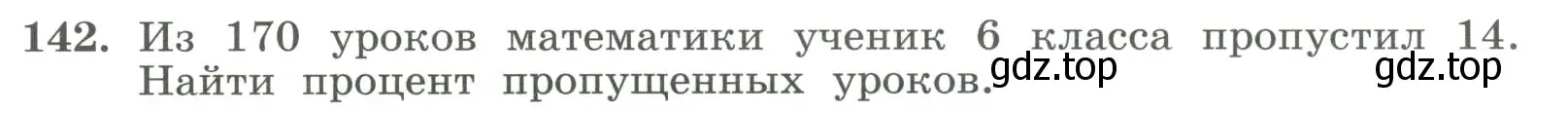 142. Из 170 уроков математики ученик 6 класса пропустил 14. Найти процент пропущенных уроков. gdz.top gdz.top